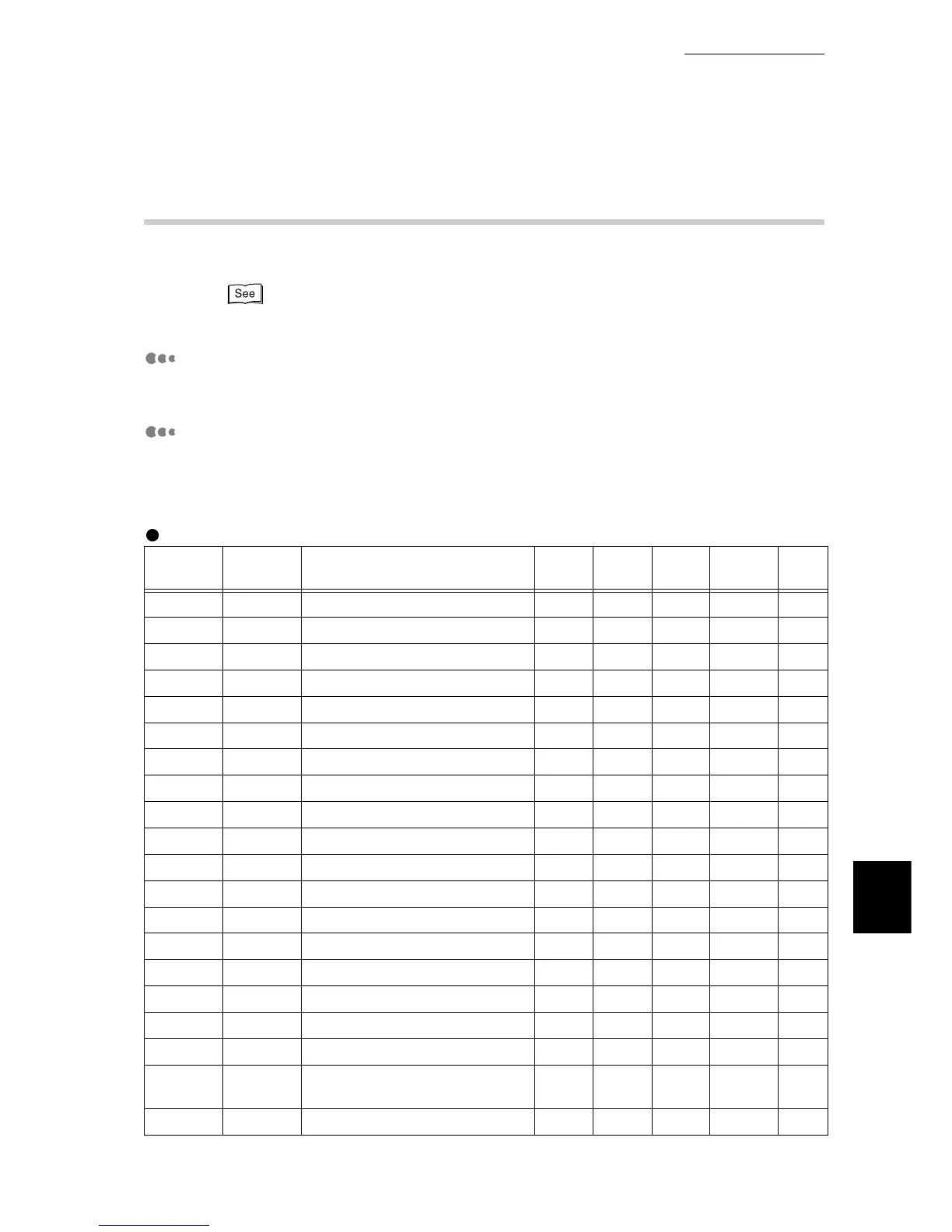 See